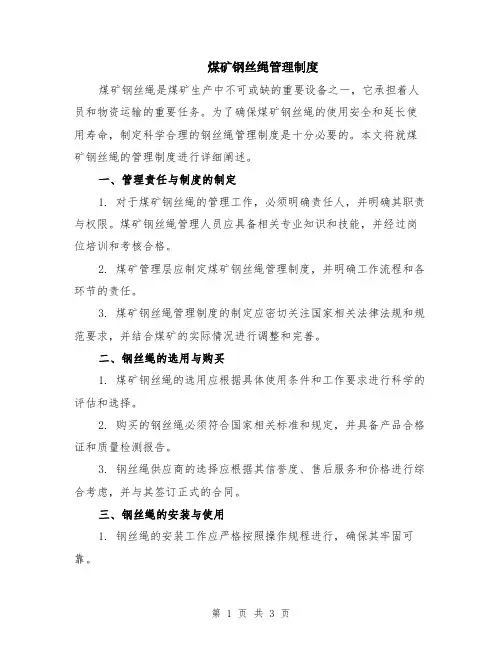 煤矿钢丝绳管理制度

煤矿钢丝绳是煤矿生产中不可或缺的重要设备之一，它承担着人员和物资运输的重要任务。为了确保煤矿钢丝绳的使用安全和延长使用寿命，制定科学合理的钢丝绳管理制度是十分必要的。本文将就煤矿钢丝绳的管理制度进行详细阐述。

一、管理责任与制度的制定

1. 对于煤矿钢丝绳的管理工作，必须明确责任人，并明确其职责与权限。煤矿钢丝绳管理人员应具备相关专业知识和技能，并经过岗位培训和考核合格。

2. 煤矿管理层应制定煤矿钢丝绳管理制度，并明确工作流程和各环节的责任。

3. 煤矿钢丝绳管理制度的制定应密切关注国家相关法律法规和规范要求，并结合煤矿的实际情况进行调整和完善。

二、钢丝绳的选用与购买

1. 煤矿钢丝绳的选用应根据具体使用条件和工作要求进行科学的评估和选择。

2. 购买的钢丝绳必须符合国家相关标准和规定，并具备产品合格证和质量检测报告。

3. 钢丝绳供应商的选择应根据其信誉度、售后服务和价格进行综合考虑，并与其签订正式的合同。

三、钢丝绳的安装与使用

1. 钢丝绳的安装工作应严格按照操作规程进行，确保其牢固可靠。

第 1 页 共 3 页